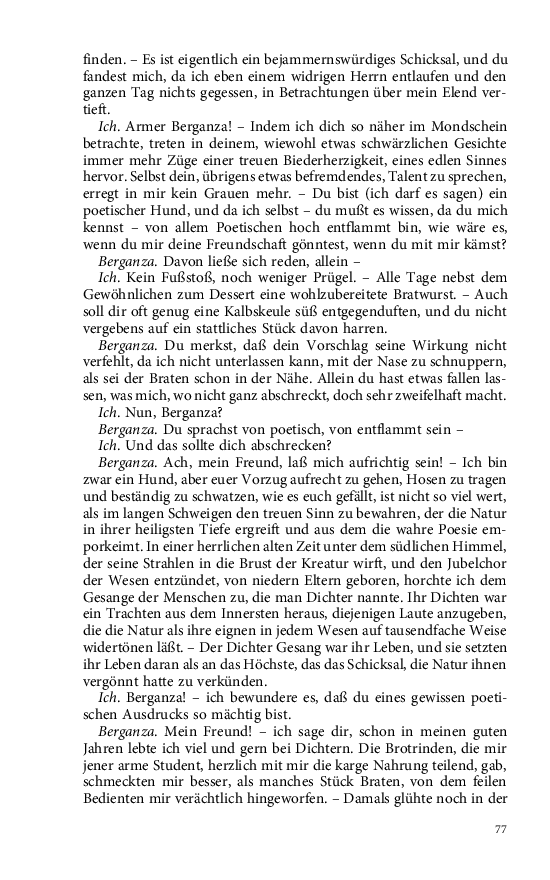 finden. – Es ist eigentlich ein bejammernswürdiges Schicksal, und du fandest mich, da ich eben einem widrigen Herrn entlaufen und den ganzen Tag nichts gegessen, in Betrachtungen über mein Elend vertieft.

Ich. Armer Berganza! – Indem ich dich so näher im Mondschein betrachte, treten in deinem, wiewohl etwas schwärzlichen Gesichte immer mehr Züge einer treuen Biederherzigkeit, eines edlen Sinnes hervor. Selbst dein, übrigens etwas befremdendes, Talent zu sprechen, erregt in mir kein Grauen mehr. – Du bist (ich darf es sagen) ein poetischer Hund, und da ich selbst – du mußt es wissen, da du mich kennst – von allem Poetischen hoch entflammt bin, wie wäre es, wenn du mir deine Freundschaft gönntest, wenn du mit mir kämst?

Berganza. Davon ließe sich reden, allein –

Ich. Kein Fußstoß, noch weniger Prügel. – Alle Tage nebst dem Gewöhnlichen zum Dessert eine wohlzubereitete Bratwurst. – Auch soll dir oft genug eine Kalbskeule süß entgegenduften, und du nicht vergebens auf ein stattliches Stück davon harren.

Berganza. Du merkst, daß dein Vorschlag seine Wirkung nicht verfehlt, da ich nicht unterlassen kann, mit der Nase zu schnuppern, als sei der Braten schon in der Nähe. Allein du hast etwas fallen lassen, was mich, wo nicht ganz abschreckt, doch sehr zweifelhaft macht.

Ich. Nun, Berganza?

Berganza. Du sprachst von poetisch, von entflammt sein –

Ich. Und das sollte dich abschrecken?

Berganza. Ach, mein Freund, laß mich aufrichtig sein! – Ich bin zwar ein Hund, aber euer Vorzug aufrecht zu gehen, Hosen zu tragen und beständig zu schwatzen, wie es euch gefällt, ist nicht so viel wert, als im langen Schweigen den treuen Sinn zu bewahren, der die Natur in ihrer heiligsten Tiefe ergreift und aus dem die wahre Poesie emporkeimt. In einer herrlichen alten Zeit unter dem südlichen Himmel, der seine Strahlen in die Brust der Kreatur wirft, und den Jubelchor der Wesen entzündet, von niedern Eltern geboren, horchte ich dem Gesange der Menschen zu, die man Dichter nannte. Ihr Dichten war ein Trachten aus dem Innersten heraus, diejenigen Laute anzugeben, die die Natur als ihre eignen in jedem Wesen auf tausendfache Weise widertönen läßt. – Der Dichter Gesang war ihr Leben, und sie setzten ihr Leben daran als an das Höchste, das das Schicksal, die Natur ihnen vergönnt hatte zu verkünden.

Ich. Berganza! – ich bewundere es, daß du eines gewissen poetischen Ausdrucks so mächtig bist.

Berganza. Mein Freund! – ich sage dir, schon in meinen guten Jahren lebte ich viel und gern bei Dichtern. Die Brotrinden, die mir jener arme Student, herzlich mit mir die karge Nahrung teilend, gab, schmeckten mir besser, als manches Stück Braten, von dem feilen Bedienten mir verächtlich hingeworfen. – Damals glühte noch in der

77